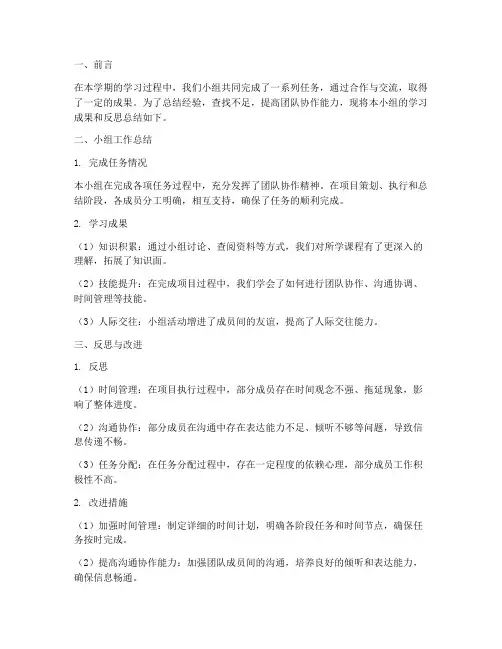 一、前言

在本学期的学习过程中，我们小组共同完成了一系列任务，通过合作与交流，取得了一定的成果。为了总结经验，查找不足，提高团队协作能力，现将本小组的学习成果和反思总结如下。

二、小组工作总结

1. 完成任务情况

本小组在完成各项任务过程中，充分发挥了团队协作精神。在项目策划、执行和总结阶段，各成员分工明确，相互支持，确保了任务的顺利完成。

2. 学习成果

（1）知识积累：通过小组讨论、查阅资料等方式，我们对所学课程有了更深入的理解，拓展了知识面。

（2）技能提升：在完成项目过程中，我们学会了如何进行团队协作、沟通协调、时间管理等技能。

（3）人际交往：小组活动增进了成员间的友谊，提高了人际交往能力。

三、反思与改进

1. 反思

（1）时间管理：在项目执行过程中，部分成员存在时间观念不强、拖延现象，影响了整体进度。

（2）沟通协作：部分成员在沟通中存在表达能力不足、倾听不够等问题，导致信息传递不畅。

（3）任务分配：在任务分配过程中，存在一定程度的依赖心理，部分成员工作积极性不高。

2. 改进措施

（1）加强时间管理：制定详细的时间计划，明确各阶段任务和时间节点，确保任务按时完成。

（2）提高沟通协作能力：加强团队成员间的沟通，培养良好的倾听和表达能力，确保信息畅通。